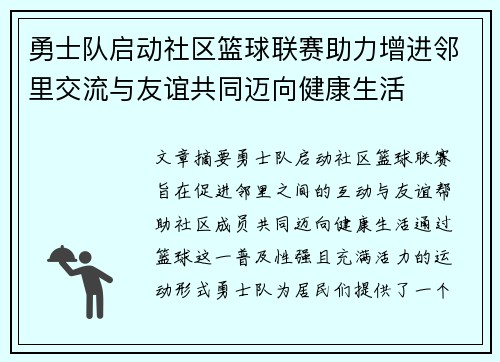 勇士队启动社区篮球联赛助力增进邻里交流与友谊共同迈向健康生活

文章摘要勇士队启动社区篮球联赛旨在促进邻里之间的互动与友谊帮助社区成员共同迈向健康生活通过篮球这一普及性强且充满活力的运动形式勇士队为居民们提供了一个